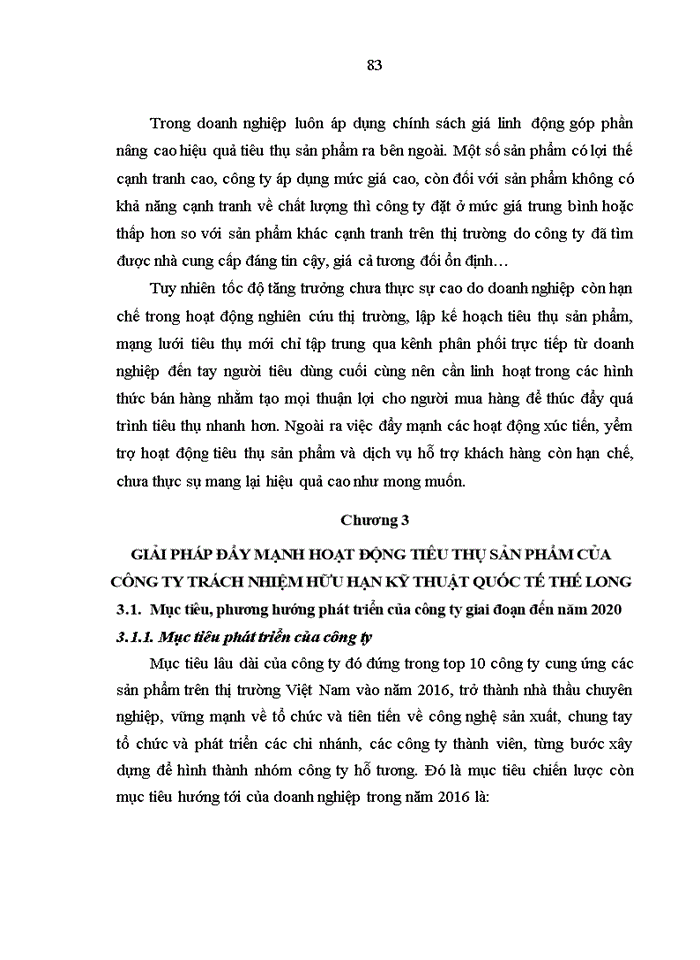 83

Trong doanh nghiệp luôn áp dụng chính sách giá linh động góp phần nâng cao hiệu quả tiêu thụ sản phẩm ra bên ngoài. Một số sản phẩm có lợi thế cạnh tranh cao, công ty áp dụng mức giá cao, còn đối với sản phẩm không có khả năng cạnh tranh về chất lượng thì công ty đặt ở mức giá trung bình hoặc thấp hơn so với sản phẩm khác cạnh tranh trên thị trường do công ty đã tìm được nhà cung cấp đáng tin cậy, giá cả tương đối ổn định…

Tuy nhiên tốc độ tăng trưởng chưa thực sự cao do doanh nghiệp còn hạn chế trong hoạt động nghiên cứu thị trường, lập kế hoạch tiêu thụ sản phẩm, mạng lưới tiêu thụ mới chỉ tập trung qua kênh phân phối trực tiếp từ doanh nghiệp đến tay người tiêu dùng cuối cùng nên cần linh hoạt trong các hình thức bán hàng nhằm tạo mọi thuận lợi cho người mua hàng để thúc đẩy quá trình tiêu thụ nhanh hơn. Ngoài ra việc đẩy mạnh các hoạt động xúc tiến, yểm trợ hoạt động tiêu thụ sản phẩm và dịch vụ hỗ trợ khách hàng còn hạn chế, chưa thực sự mang lại hiệu quả cao như mong muốn.

Chương 3

GIẢI PHÁP ĐẨY MẠNH HOẠT ĐỘNG TIÊU THỤ SẢN PHẨM CỦA CÔNG TY TRÁCH NHIỆM HỮU HẠN KỸ THUẬT QUỐC TẾ THẾ LONG

3.1. Mục tiêu, phương hướng phát triển của công ty giai đoạn đến năm 2020

3.1.1. Mục tiêu phát triển của công ty

Mục tiêu lâu dài của công ty đó đứng trong top 10 công ty cung ứng các sản phẩm trên thị trường Việt Nam vào năm 2016, trở thành nhà thầu chuyên nghiệp, vững mạnh về tổ chức và tiên tiến về công nghệ sản xuất, chung tay tổ chức và phát triển các chi nhánh, các công ty thành viên, từng bước xây dựng để hình thành nhóm công ty hỗ tương. Đó là mục tiêu chiến lược còn mục tiêu hướng tới của doanh nghiệp trong năm 2016 là: